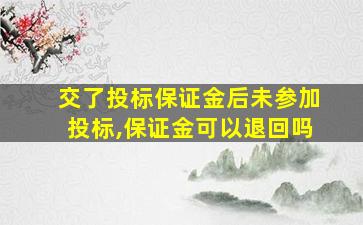 交了投标保证金后未参加投标,保证金可以退回吗